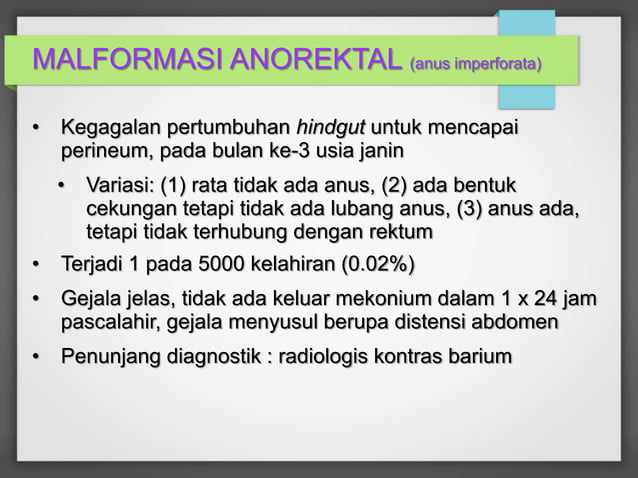 MALFORMASI ANOREKTAL (anus imperforata)

• Kegagalan pertumbuhan hindgut untuk mencapai perineum, pada bulan ke-3 usia janin

• Variasi: (1) rata tidak ada anus, (2) ada bentuk cekungan tetapi tidak ada lubang anus, (3) anus ada, tetapi tidak terhubung dengan rektum

• Terjadi 1 pada 5000 kelahiran (0.02%)

• Gejala jelas, tidak ada keluar mekonium dalam 1 x 24 jam pascalahir, gejala menyusul berupa distensi abdomen

• Penunjang diagnostik : radiologis kontras barium